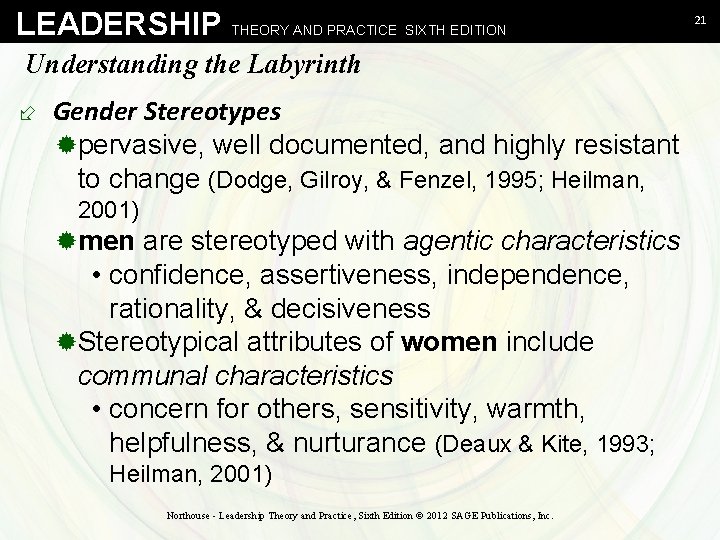 LEADERSHIP THEORY AND PRACTICE SIXTH EDITION

21

Understanding the Labyrinth

⇗ Gender Stereotypes

• pervasive, well documented, and highly resistant to change (Dodge, Gilroy, & Fenzel, 1995; Heilman, 2001)

• men are stereotyped with agentic characteristics

• confidence, assertiveness, independence, rationality, & decisiveness

• Stereotypical attributes of women include communal characteristics

• concern for others, sensitivity, warmth, helpfulness, & nurturance (Deaux & Kite, 1993; Heilman, 2001)

Northouse - Leadership Theory and Practice, Sixth Edition © 2012 SAGE Publications, Inc.